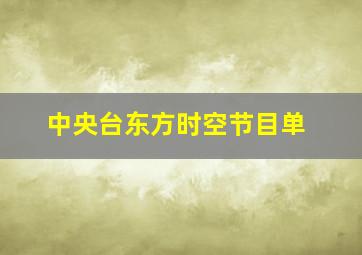 中央台东方时空节目单